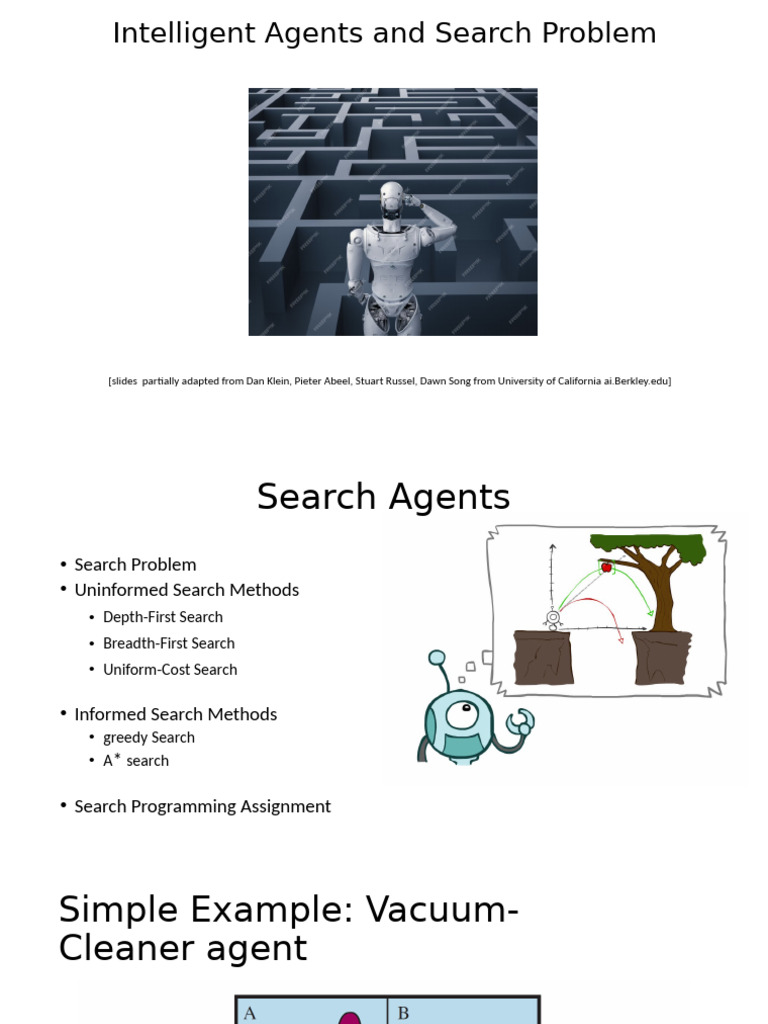 Intelligent Agents and Search Problem

[slides partially adapted from Dan Klein, Pieter Abeel, Stuart Russel, Dawn Song from University of California ai.Berkley.edu]

Search Agents

• Search Problem
• Uninformed Search Methods
• Depth-First Search
• Breadth-First Search
• Uniform-Cost Search
• Informed Search Methods
• greedy Search
• A* search
• Search Programming Assignment

Simple Example: Vacuum-Cleaner agent

A
B